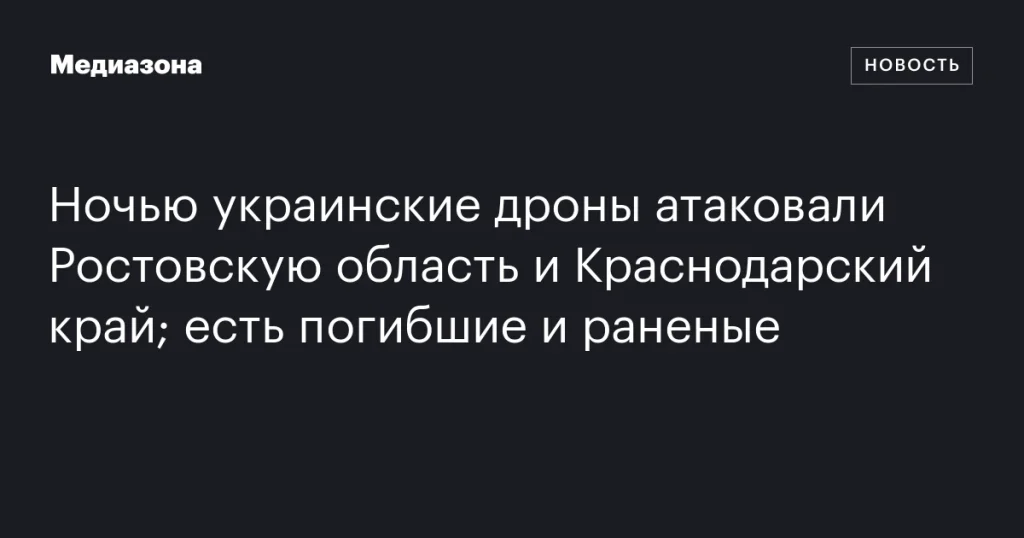 Медиазона

НОВОСТЬ

Ночью украинские дроны атаковали Ростовскую область и Краснодарский край; есть погибшие и раненые